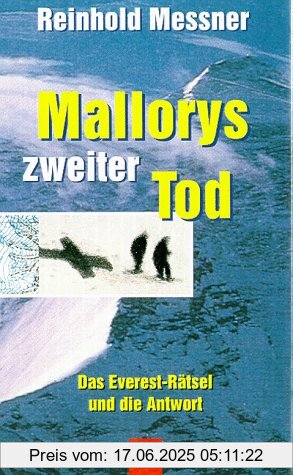 Reinhold Messner

Mallorys zweiter Tod

Das Everest-Rätsel und die Antwort

Preis vom: 17.06.2025 05:11:22